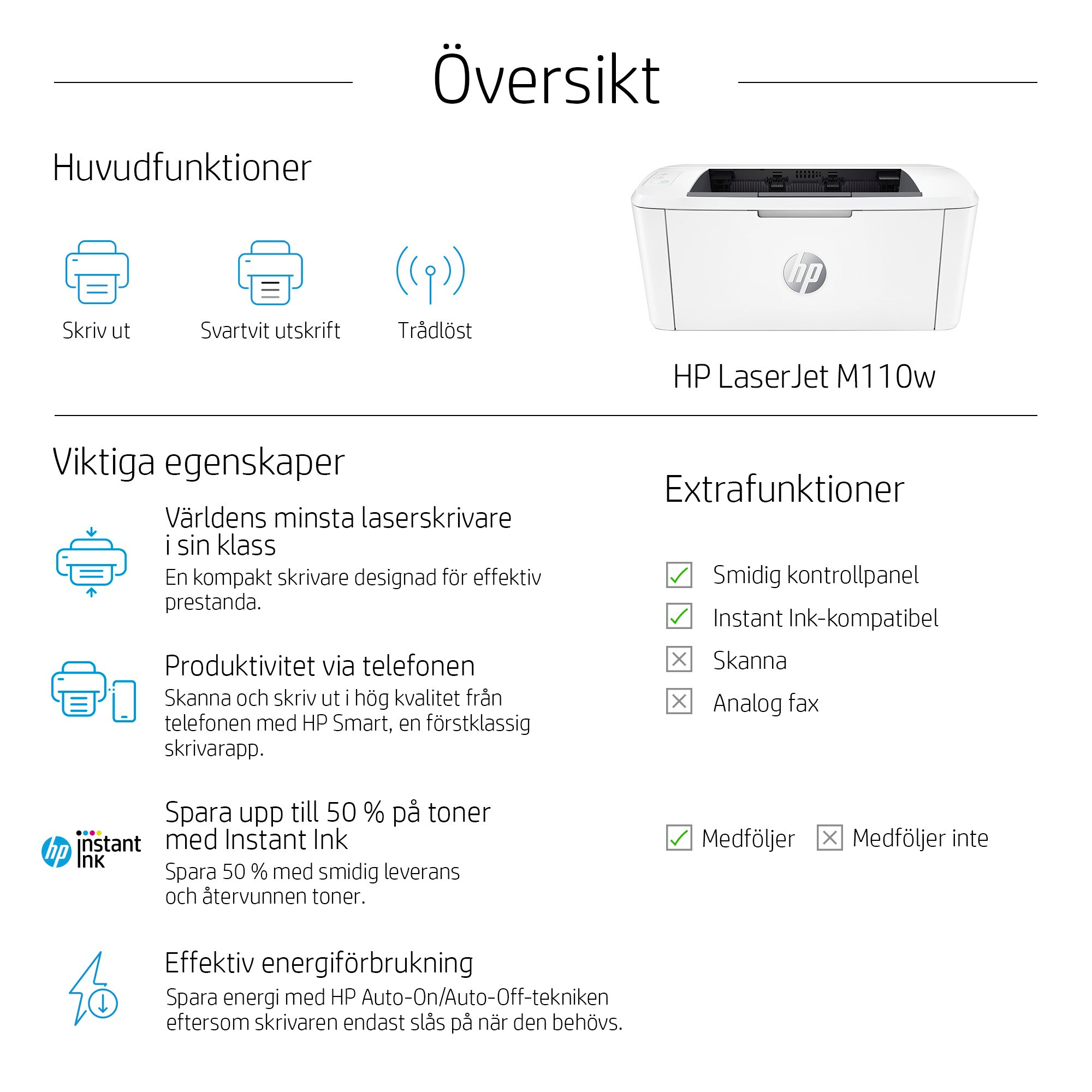 Översikt

Huvudfunktioner

Skriv ut

Svartvit utskrift

Trådlöst

hp

HP LaserJet M110w

Viktiga egenskaper

Världens minsta laserskrivare i sin klass
En kompakt skrivare designad för effektiv prestanda.

Produktivitet via telefonen
Skanna och skriv ut i hög kvalitet från telefonen med HP Smart, en förstklassig skrivarapp.

hp instant ink

Spara upp till 50 % på toner med Instant Ink
Spara 50 % med smidig leverans och återvunnen toner.

Effektiv energiförbrukning
Spara energi med HP Auto-On/Auto-Off-tekniken eftersom skrivaren endast slås på när den behövs.

Extrafunktioner

Smidig kontrollpanel

Instant Ink-kompatibel

Skanna

Analog fax

Medföljer

Medföljer inte